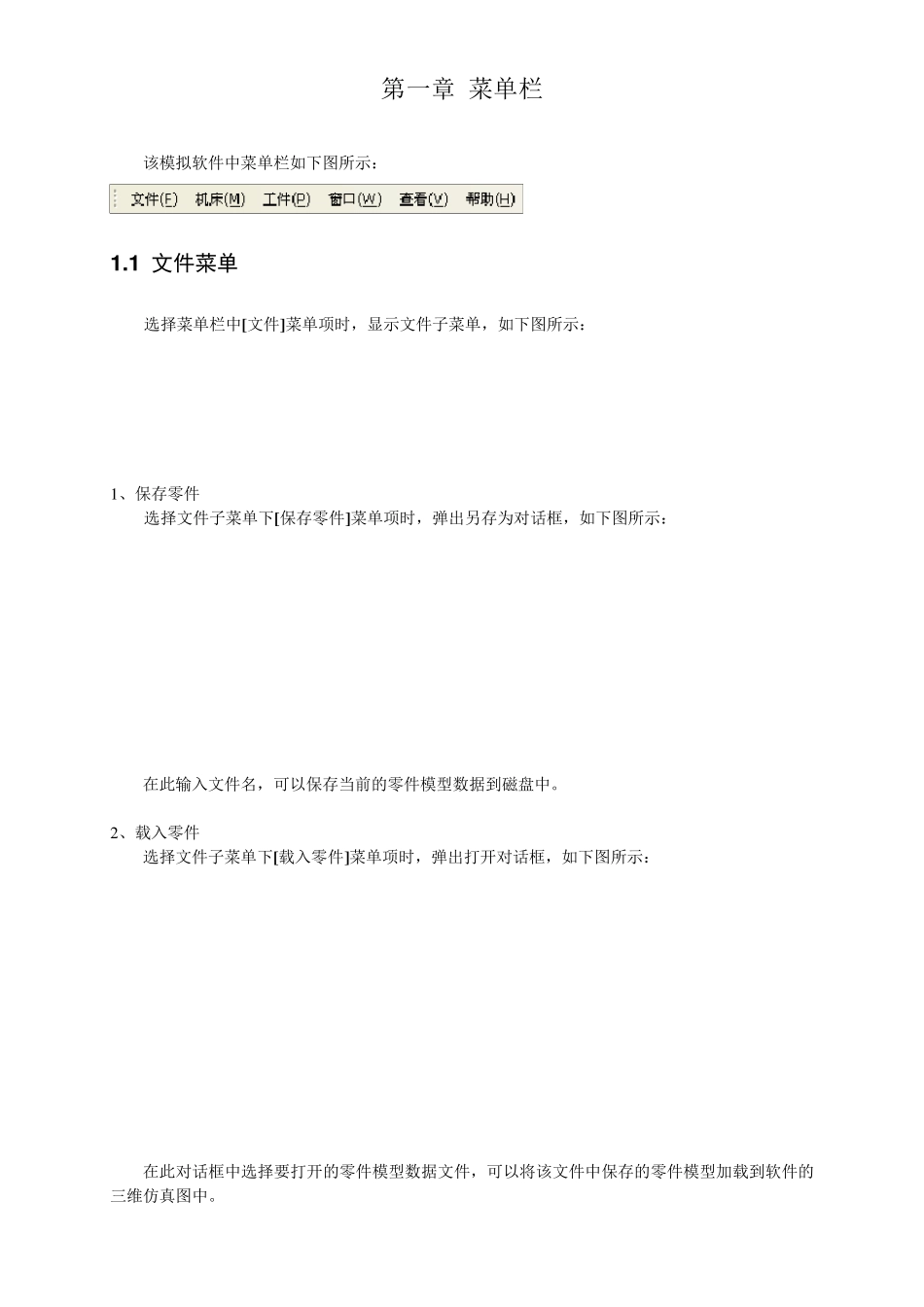 第一章 菜单栏

该模拟软件中菜单栏如下图所示：

文件(F) 机床(M) 工件(P) 窗口(W) 查看(V) 帮助(H)

1.1 文件菜单

选择菜单栏中[文件]菜单项时，显示文件子菜单，如下图所示：

1、保存零件
选择文件子菜单下[保存零件]菜单项时，弹出另存为对话框，如下图所示：

在此输入文件名，可以保存当前的零件模型数据到磁盘中。

2、载入零件
选择文件子菜单下[载入零件]菜单项时，弹出打开对话框，如下图所示：

在此对话框中选择要打开的零件模型数据文件，可以将该文件中保存的零件模型加载到软件的三维仿真图中。